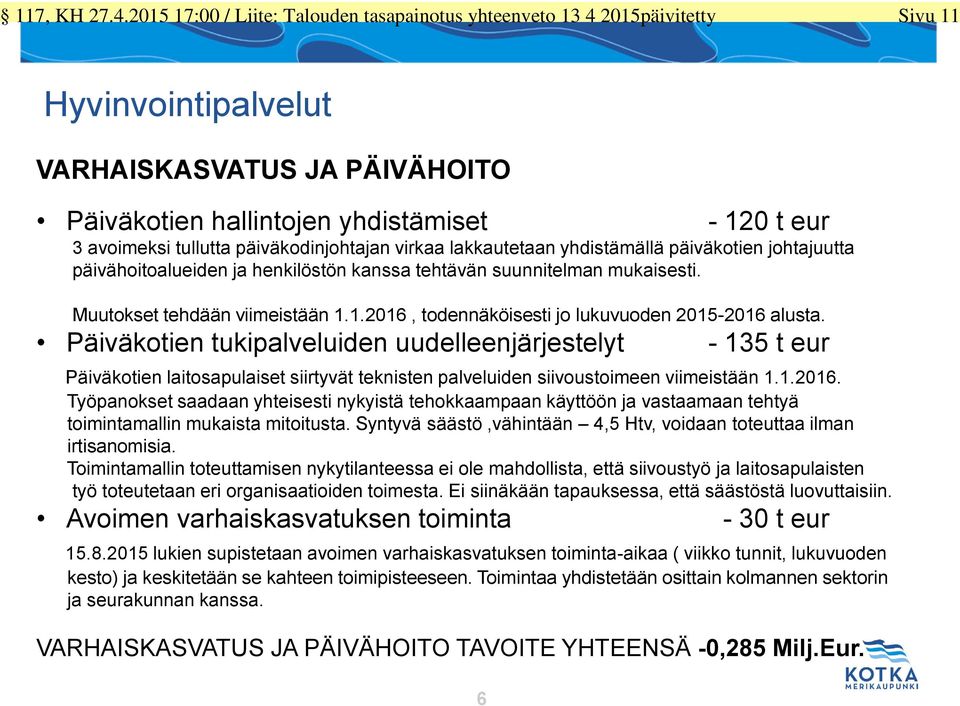 § 117, KH 27.4.2015 17:00 / Liite: Talouden tasapainotus yhteenveto 13 4 2015päivitetty Sivu 11

Hyvinvointipalvelut

VARHAISKASVATUS JA PÄIVÄHOITO

• Päiväkotien hallintojen yhdistämiset - 120 t eur
3 avoimeksi tullutta päiväkodinjohtajan virkaa lakkautetaan yhdistämällä päiväkotien johtajuutta päivähoitoalueiden ja henkilöstön kanssa tehtävän suunnitelman mukaisesti.

Muutokset tehdään viimeistään 1.1.2016 , todennäköisesti jo lukuvuoden 2015-2016 alusta.

• Päiväkotien tukipalveluiden uudelleenjärjestelyt - 135 t eur
Päiväkotien laitosapulaiset siirtyvät teknisten palveluiden siivoustoimeen viimeistään 1.1.2016. Työpanokset saadaan yhteisesti nykyistä tehokkaampaan käyttöön ja vastaamaan tehtyä toimintamallin mukaista mitoitusta. Syntyvä säästö ,vähintään – 4,5 Htv, voidaan toteuttaa ilman irtisanomisia.
Toimintamallin toteuttamisen nykytilanteessa ei ole mahdollista, että siivoustyö ja laitosapulaisten työ toteutetaan eri organisaatioiden toimesta. Ei siinäkään tapauksessa, että säästöstä luovuttaisiin.

• Avoimen varhaiskasvatuksen toiminta - 30 t eur
15.8.2015 lukien supistetaan avoimen varhaiskasvatuksen toiminta-aikaa ( viikko tunnit, lukuvuoden kesto) ja keskitetään se kahteen toimipisteeseen. Toimintaa yhdistetään osittain kolmannen sektorin ja seurakunnan kanssa.

VARHAISKASVATUS JA PÄIVÄHOITO TAVOITE YHTEENSÄ -0,285 Milj.Eur.

KOTKA
MERIKAUPUNKI

6